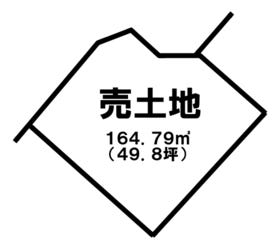 売土地

164.79㎡
（49.8坪）